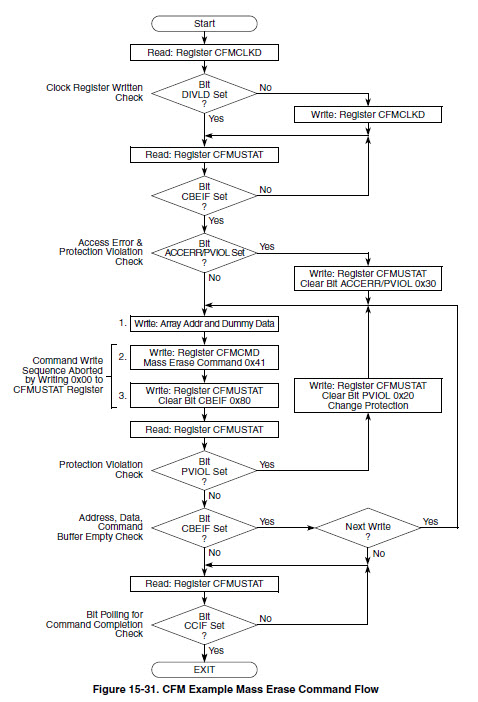 Start

Read: Register CFMCLKD

Clock Register Written Check

Bit DIVLD Set ?

No

Write: Register CFMCLKD

Yes

Read: Register CFMUSTAT

Bit CBEIF Set ?

No

Yes

Access Error & Protection Violation Check

Bit ACCERR/PVIOL Set ?

Yes

Write: Register CFMUSTAT Clear Bit ACCERR/PVIOL 0x30

No

1. Write: Array Addr and Dummy Data

Command Write Sequence Aborted by Writing 0x00 to CFMUSTAT Register

2. Write: Register CFMCMD Mass Erase Command 0x41

3. Write: Register CFMUSTAT Clear Bit CBEIF 0x80

Write: Register CFMUSTAT Clear Bit PVIOL 0x20 Change Protection

Read: Register CFMUSTAT

Protection Violation Check

Bit PVIOL Set ?

Yes

No

Address, Data, Command Buffer Empty Check

Bit CBEIF Set ?

Yes

Next Write ?

Yes

No

No

Read: Register CFMUSTAT

Bit Polling for Command Completion Check

Bit CCIF Set ?

No

Yes

EXIT

Figure 15-31. CFM Example Mass Erase Command Flow